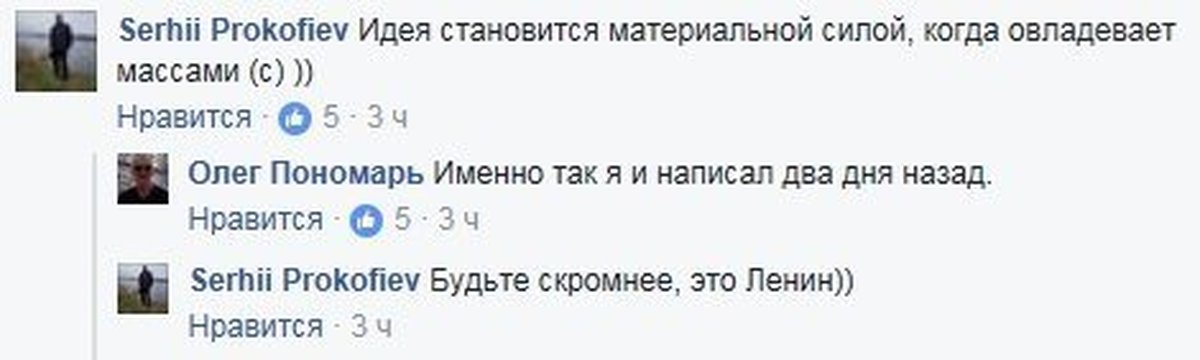 Serhii Prokofiev Идея становится материальной силой, когда овладевает массами (с) ))

Нравится · 5 · 3 ч

Олег Пономарь Именно так я и написал два дня назад.

Нравится · 5 · 3 ч

Serhii Prokofiev Будьте скромнее, это Ленин))

Нравится · 3 ч